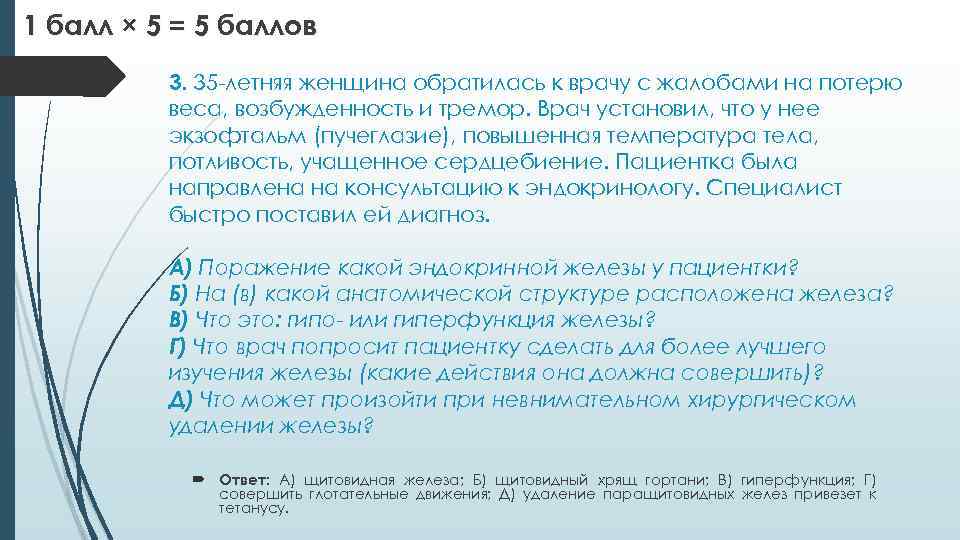 1 балл × 5 = 5 баллов

3. 35-летняя женщина обратилась к врачу с жалобами на потерю веса, возбужденность и тремор. Врач установил, что у нее экзофтальм (пучеглазие), повышенная температура тела, потливость, учащенное сердцебиение. Пациентка была направлена на консультацию к эндокринологу. Специалист быстро поставил ей диагноз.

А) Поражение какой эндокринной железы у пациентки?
Б) На (в) какой анатомической структуре расположена железа?
В) Что это: гипо- или гиперфункция железы?
Г) Что врач попросит пациентку сделать для более лучшего изучения железы (какие действия она должна совершить)?
Д) Что может произойти при невнимательном хирургическом удалении железы?

Ответ: А) щитовидная железа; Б) щитовидный хрящ гортани; В) гиперфункция; Г) совершить глотательные движения; Д) удаление паращитовидных желез привезет к тетанусу.